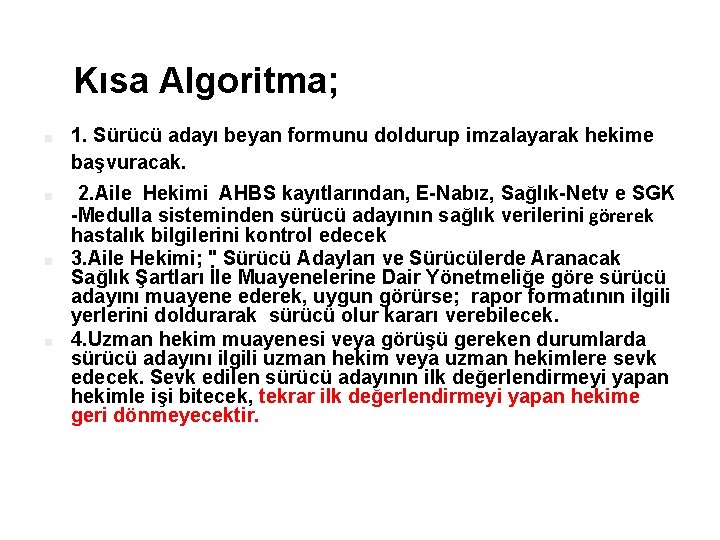 Kısa Algoritma;

1. Sürücü adayı beyan formunu doldurup imzalayarak hekime başvuracak.

2.Aile Hekimi AHBS kayıtlarından, E-Nabız, Sağlık-Netv e SGK -Medulla sisteminden sürücü adayının sağlık verilerini görerek hastalık bilgilerini kontrol edecek

3.Aile Hekimi; " Sürücü Adayları ve Sürücülerde Aranacak Sağlık Şartları İle Muayenelerine Dair Yönetmeliğe göre sürücü adayını muayene ederek, uygun görürse; rapor formatının ilgili yerlerini doldurarak sürücü olur kararı verebilecek.

4.Uzman hekim muayenesi veya görüşü gereken durumlarda sürücü adayını ilgili uzman hekim veya uzman hekimlere sevk edecek. Sevk edilen sürücü adayının ilk değerlendirmeyi yapan hekimle işi bitecek, tekrar ilk değerlendirmeyi yapan hekime geri dönmeyecektir.